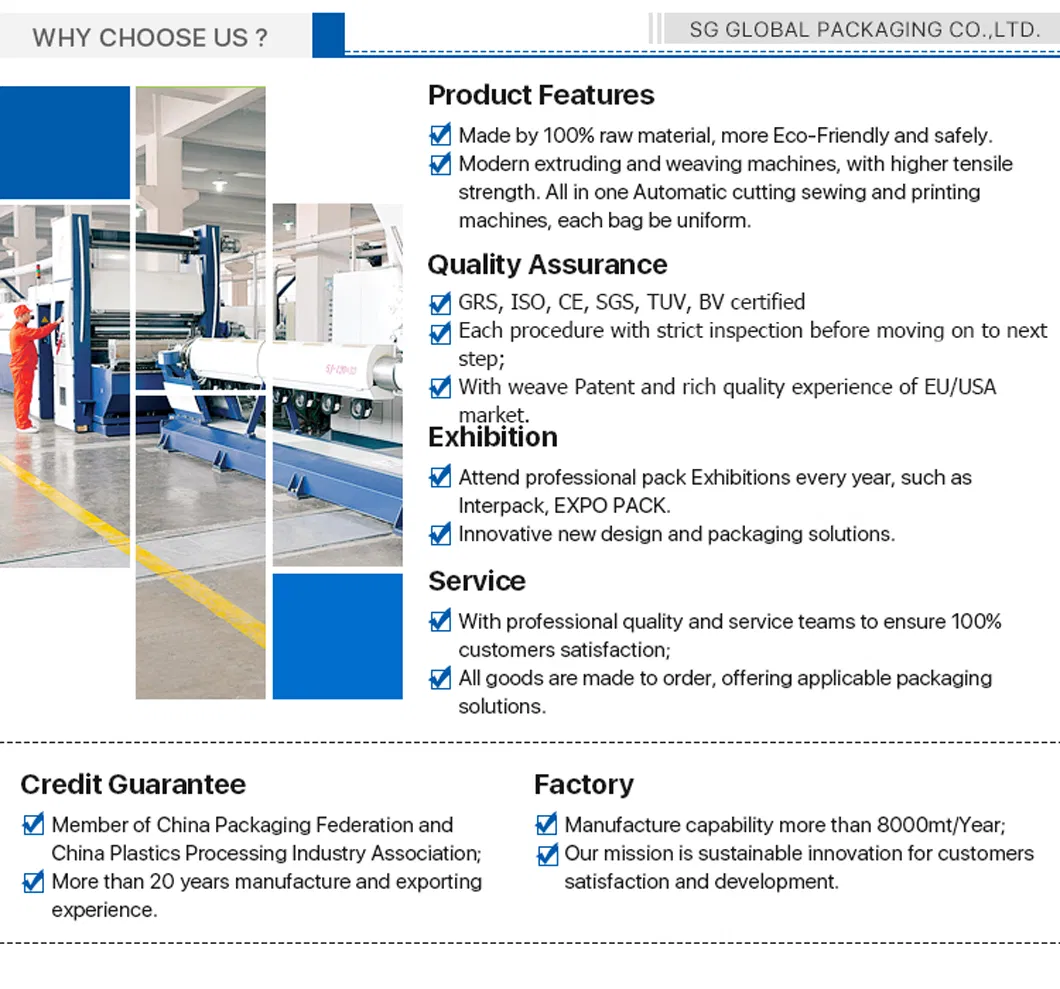 WHY CHOOSE US ?

SG GLOBAL PACKAGING CO.,LTD.

Product Features

☑ Made by 100% raw material, more Eco-Friendly and safely.
☑ Modern extruding and weaving machines, with higher tensile strength. All in one Automatic cutting sewing and printing machines, each bag be uniform.

Quality Assurance

☑ GRS, ISO, CE, SGS, TUV, BV certified
☑ Each procedure with strict inspection before moving on to next step;
☑ With weave Patent and rich quality experience of EU/USA market.

Exhibition

☑ Attend professional pack Exhibitions every year, such as Interpack, EXPO PACK.
☑ Innovative new design and packaging solutions.

Service

☑ With professional quality and service teams to ensure 100% customers satisfaction;
☑ All goods are made to order, offering applicable packaging solutions.

Credit Guarantee

☑ Member of China Packaging Federation and China Plastics Processing Industry Association;
☑ More than 20 years manufacture and exporting experience.

Factory

☑ Manufacture capability more than 8000mt/Year;
☑ Our mission is sustainable innovation for customers satisfaction and development.